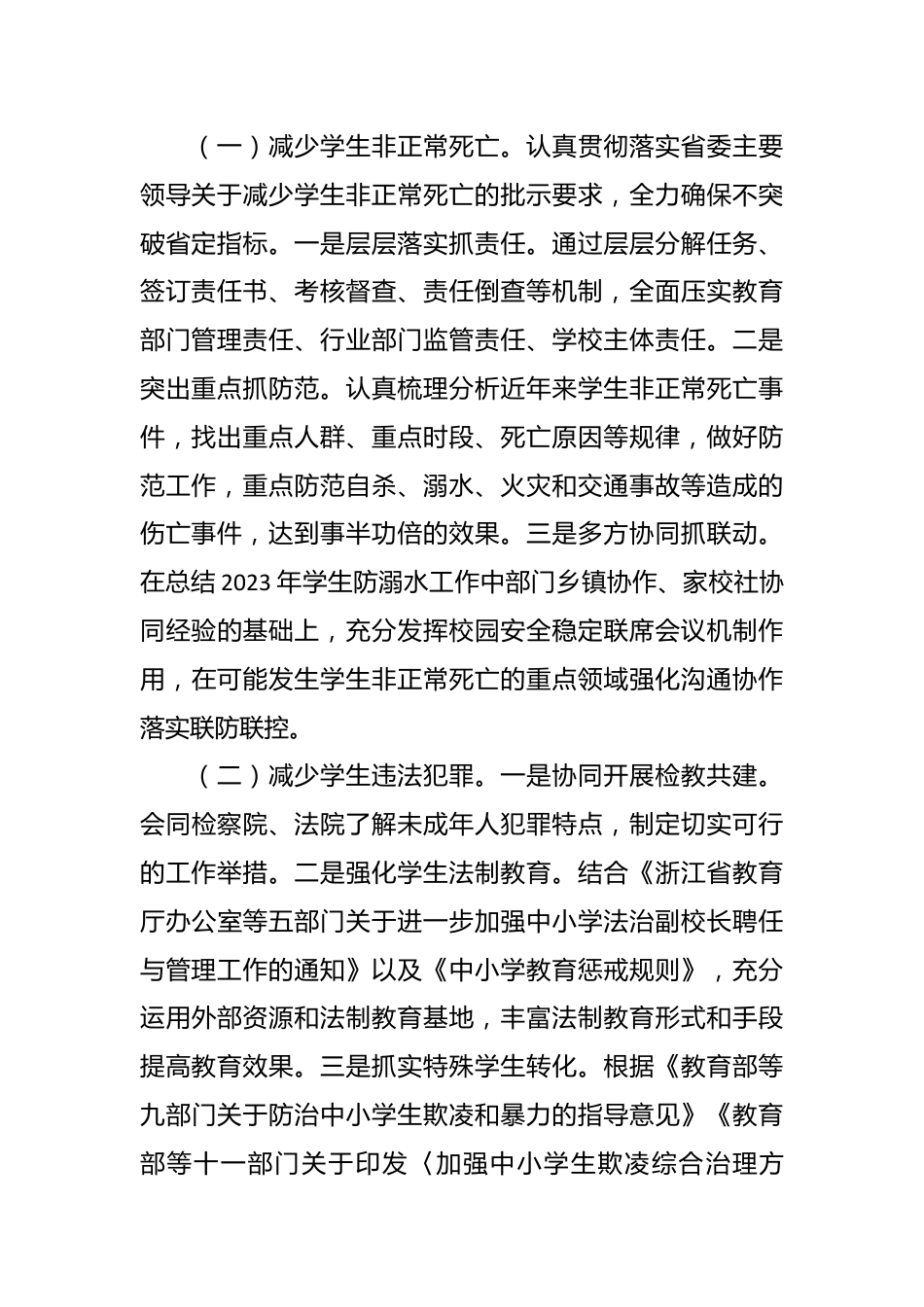 （一）减少学生非正常死亡。认真贯彻落实省委主要领导关于减少学生非正常死亡的批示要求，全力确保不突破省定指标。一是层层落实抓责任。通过层层分解任务、签订责任书、考核督查、责任倒查等机制，全面压实教育部门管理责任、行业部门监管责任、学校主体责任。二是突出重点抓防范。认真梳理分析近年来学生非正常死亡事件，找出重点人群、重点时段、死亡原因等规律，做好防范工作，重点防范自杀、溺水、火灾和交通事故等造成的伤亡事件，达到事半功倍的效果。三是多方协同抓联动。在总结 2023 年学生防溺水工作中部门乡镇协作、家校社协同经验的基础上，充分发挥校园安全稳定联席会议机制作用，在可能发生学生非正常死亡的重点领域强化沟通协作落实联防联控。

（二）减少学生违法犯罪。一是协同开展检教共建。会同检察院、法院了解未成年人犯罪特点，制定切实可行的工作举措。二是强化学生法制教育。结合《浙江省教育厅办公室等五部门关于进一步加强中小学法治副校长聘任与管理工作的通知》以及《中小学教育惩戒规则》，充分运用外部资源和法制教育基地，丰富法制教育形式和手段提高教育效果。三是抓实特殊学生转化。根据《教育部等九部门关于防治中小学生欺凌和暴力的指导意见》《教育部等十一部门关于印发〈加强中小学生欺凌综合治理方